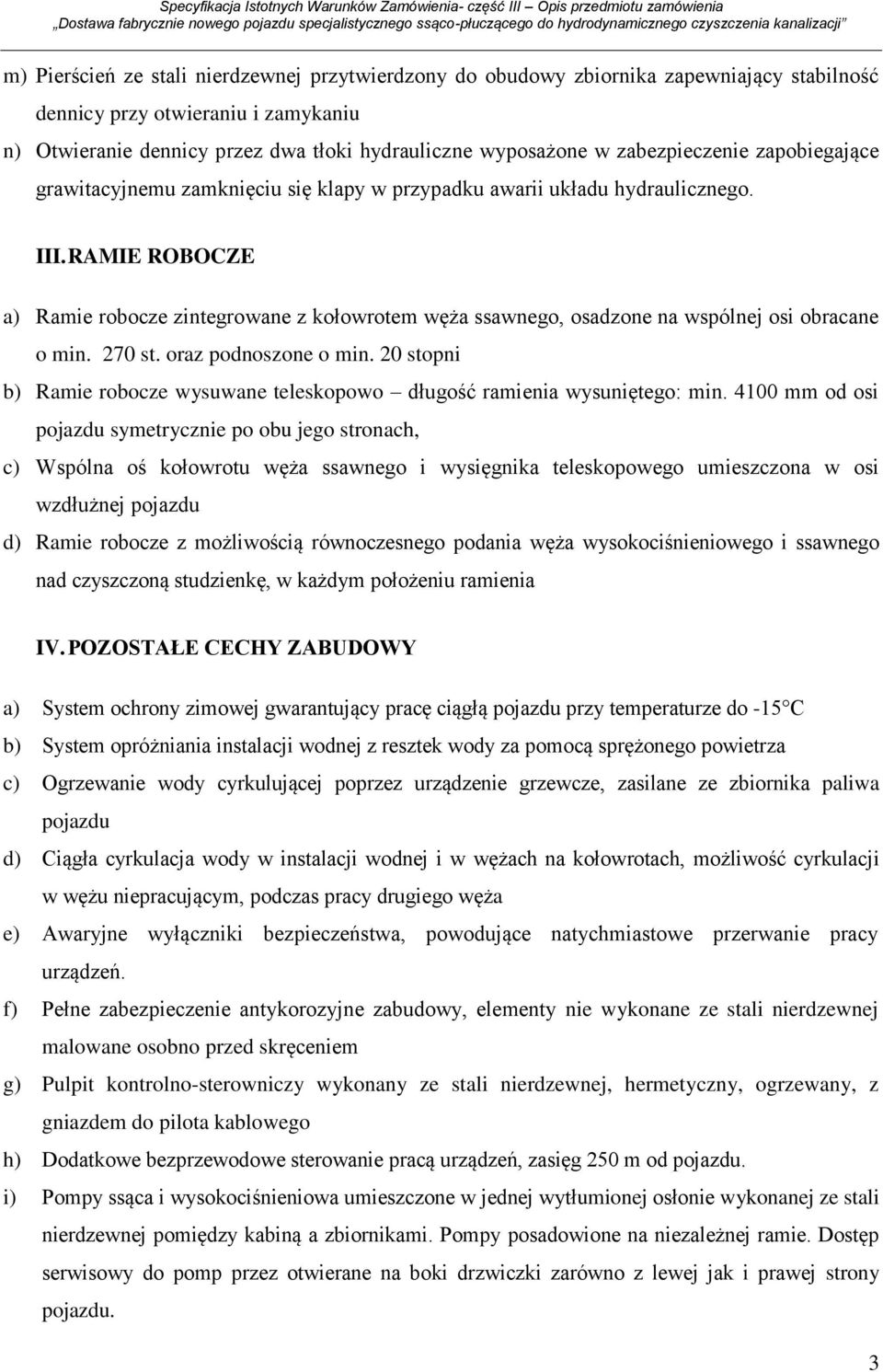 Specyfikacja Istotnych Warunków Zamówienia- część III – Opis przedmiotu zamówienia
„Dostawa fabrycznie nowego pojazdu specjalistycznego ssąco-płuczącego do hydrodynamicznego czyszczenia kanalizacji"

m) Pierścień ze stali nierdzewnej przytwierdzony do obudowy zbiornika zapewniający stabilność dennicy przy otwieraniu i zamykaniu

n) Otwieranie dennicy przez dwa tłoki hydrauliczne wyposażone w zabezpieczenie zapobiegające grawitacyjnemu zamknięciu się klapy w przypadku awarii układu hydraulicznego.

III. RAMIE ROBOCZE

a) Ramie robocze zintegrowane z kołowrotem węża ssawnego, osadzone na wspólnej osi obracane o min. 270 st. oraz podnoszone o min. 20 stopni

b) Ramie robocze wysuwane teleskopowo – długość ramienia wysuniętego: min. 4100 mm od osi pojazdu symetrycznie po obu jego stronach,

c) Wspólna oś kołowrotu węża ssawnego i wysięgnika teleskopowego umieszczona w osi wzdłużnej pojazdu

d) Ramie robocze z możliwością równoczesnego podania węża wysokociśnieniowego i ssawnego nad czyszczoną studzienkę, w każdym położeniu ramienia

IV. POZOSTAŁE CECHY ZABUDOWY

a) System ochrony zimowej gwarantujący pracę ciągłą pojazdu przy temperaturze do -15°C

b) System opróżniania instalacji wodnej z resztek wody za pomocą sprężonego powietrza

c) Ogrzewanie wody cyrkulującej poprzez urządzenie grzewcze, zasilane ze zbiornika paliwa pojazdu

d) Ciągła cyrkulacja wody w instalacji wodnej i w wężach na kołowrotach, możliwość cyrkulacji w wężu niepracującym, podczas pracy drugiego węża

e) Awaryjne wyłączniki bezpieczeństwa, powodujące natychmiastowe przerwanie pracy urządzeń.

f) Pełne zabezpieczenie antykorozyjne zabudowy, elementy nie wykonane ze stali nierdzewnej malowane osobno przed skręceniem

g) Pulpit kontrolno-sterowniczy wykonany ze stali nierdzewnej, hermetyczny, ogrzewany, z gniazdem do pilota kablowego

h) Dodatkowe bezprzewodowe sterowanie pracą urządzeń, zasięg 250 m od pojazdu.

i) Pompy ssąca i wysokociśnieniowa umieszczone w jednej wytłumionej osłonie wykonanej ze stali nierdzewnej pomiędzy kabiną a zbiornikami. Pompy posadowione na niezależnej ramie. Dostęp serwisowy do pomp przez otwierane na boki drzwiczki zarówno z lewej jak i prawej strony pojazdu.

3